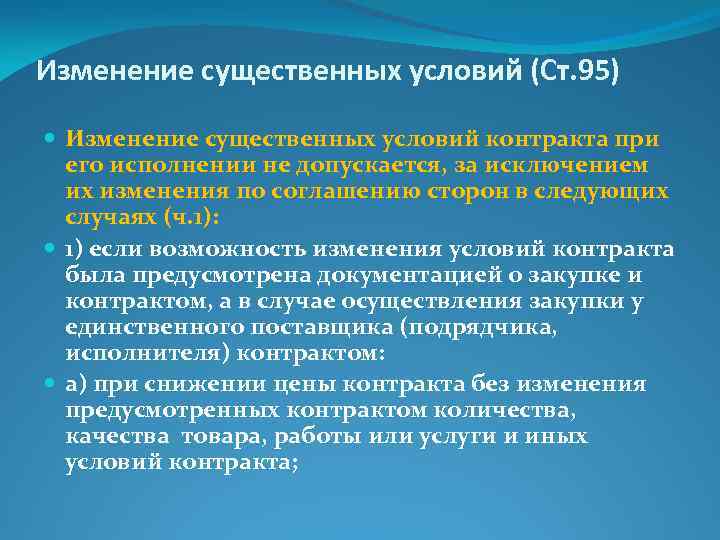 Изменение существенных условий (Ст.95)

Изменение существенных условий контракта при его исполнении не допускается, за исключением их изменения по соглашению сторон в следующих случаях (ч.1):

1) если возможность изменения условий контракта была предусмотрена документацией о закупке и контрактом, а в случае осуществления закупки у единственного поставщика (подрядчика, исполнителя) контрактом:

а) при снижении цены контракта без изменения предусмотренных контрактом количества, качества товара, работы или услуги и иных условий контракта;